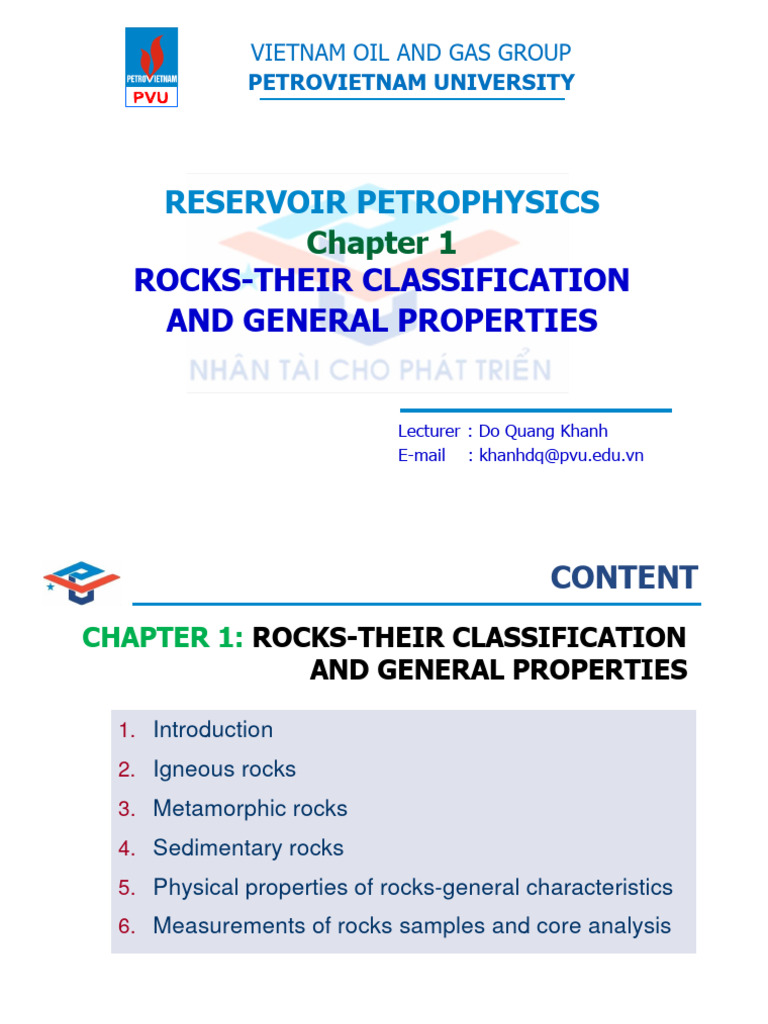 PETROVIETNAM
PVU

VIETNAM OIL AND GAS GROUP
PETROVIETNAM UNIVERSITY

RESERVOIR PETROPHYSICS
Chapter 1
ROCKS-THEIR CLASSIFICATION AND GENERAL PROPERTIES

NHÂN TÀI CHO PHÁT TRIỂN

Lecturer : Do Quang Khanh
E-mail : khanhdq@pvu.edu.vn

CONTENT

CHAPTER 1: ROCKS-THEIR CLASSIFICATION AND GENERAL PROPERTIES

1. Introduction
2. Igneous rocks
3. Metamorphic rocks
4. Sedimentary rocks
5. Physical properties of rocks-general characteristics
6. Measurements of rocks samples and core analysis